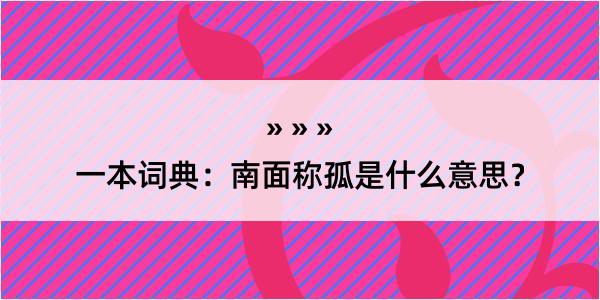 » » »

一本词典：南面称孤是什么意思？